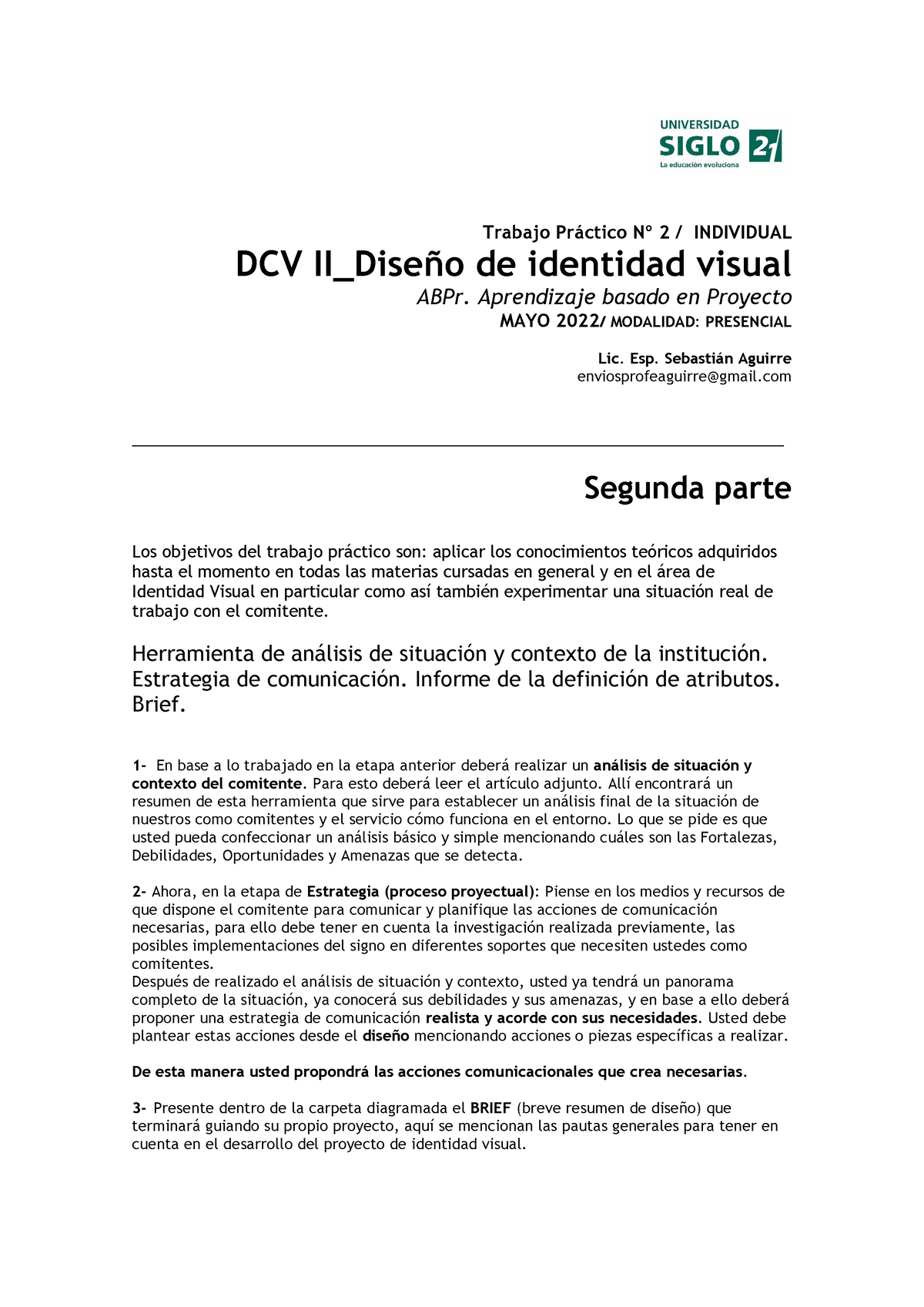 UNIVERSIDAD
SIGLO 21
La educación evoluciona

Trabajo Práctico N° 2 / INDIVIDUAL
DCV II_Diseño de identidad visual
ABPr. Aprendizaje basado en Proyecto
MAYO 2022/ MODALIDAD: PRESENCIAL

Lic. Esp. Sebastián Aguirre
enviosprofeaguirre@gmail.com

Segunda parte

Los objetivos del trabajo práctico son: aplicar los conocimientos teóricos adquiridos hasta el momento en todas las materias cursadas en general y en el área de Identidad Visual en particular como así también experimentar una situación real de trabajo con el comitente.

Herramienta de análisis de situación y contexto de la institución. Estrategia de comunicación. Informe de la definición de atributos. Brief.

1- En base a lo trabajado en la etapa anterior deberá realizar un análisis de situación y contexto del comitente. Para esto deberá leer el artículo adjunto. Allí encontrará un resumen de esta herramienta que sirve para establecer un análisis final de la situación de nuestros como comitentes y el servicio cómo funciona en el entorno. Lo que se pide es que usted pueda confeccionar un análisis básico y simple mencionando cuáles son las Fortalezas, Debilidades, Oportunidades y Amenazas que se detecta.

2- Ahora, en la etapa de Estrategia (proceso proyectual): Piense en los medios y recursos de que dispone el comitente para comunicar y planifique las acciones de comunicación necesarias, para ello debe tener en cuenta la investigación realizada previamente, las posibles implementaciones del signo en diferentes soportes que necesiten ustedes como comitentes.
Después de realizado el análisis de situación y contexto, usted ya tendrá un panorama completo de la situación, ya conocerá sus debilidades y sus amenazas, y en base a ello deberá proponer una estrategia de comunicación realista y acorde con sus necesidades. Usted debe plantear estas acciones desde el diseño mencionando acciones o piezas específicas a realizar.

De esta manera usted propondrá las acciones comunicacionales que crea necesarias.

3- Presente dentro de la carpeta diagramada el BRIEF (breve resumen de diseño) que terminará guiando su propio proyecto, aquí se mencionan las pautas generales para tener en cuenta en el desarrollo del proyecto de identidad visual.